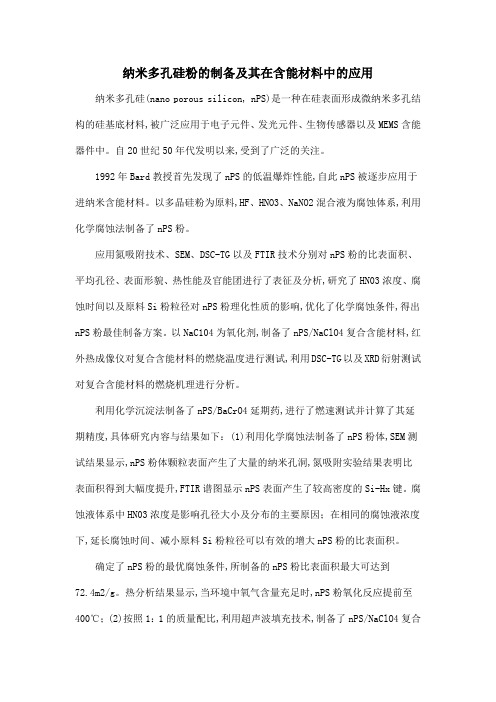 纳米多孔硅粉的制备及其在含能材料中的应用

纳米多孔硅(nano porous silicon, nPS)是一种在硅表面形成微纳米多孔结构的硅基底材料,被广泛应用于电子元件、发光元件、生物传感器以及MEMS含能器件中。自20世纪50年代发明以来,受到了广泛的关注。

1992年Bard教授首先发现了nPS的低温爆炸性能,自此nPS被逐步应用于进纳米含能材料。以多晶硅粉为原料,HF、HNO3、NaNO2混合液为腐蚀体系,利用化学腐蚀法制备了nPS粉。

应用氮吸附技术、SEM、DSC-TG以及FTIR技术分别对nPS粉的比表面积、平均孔径、表面形貌、热性能及官能团进行了表征及分析,研究了HNO3浓度、腐蚀时间以及原料Si粉粒径对nPS粉理化性质的影响,优化了化学腐蚀条件,得出nPS粉最佳制备方案。以NaClO4为氧化剂,制备了nPS/NaClO4复合含能材料,红外热成像仪对复合含能材料的燃烧温度进行测试,利用DSC-TG以及XRD衍射测试对复合含能材料的燃烧机理进行分析。

利用化学沉淀法制备了nPS/BaCrO4延期药,进行了燃速测试并计算了其延期精度,具体研究内容与结果如下:(1)利用化学腐蚀法制备了nPS粉体,SEM测试结果显示,nPS粉体颗粒表面产生了大量的纳米孔洞,氮吸附实验结果表明比表面积得到大幅度提升,FTIR谱图显示nPS表面产生了较高密度的Si-Hx键。腐蚀液体系中HNO3浓度是影响孔径大小及分布的主要原因;在相同的腐蚀液浓度下,延长腐蚀时间、减小原料Si粉粒径可以有效的增大nPS粉的比表面积。

确定了nPS粉的最优腐蚀条件,所制备的nPS粉比表面积最大可达到72.4m2/g。热分析结果显示,当环境中氧气含量充足时,nPS粉氧化反应提前至400℃;(2)按照1:1的质量配比,利用超声波填充技术,制备了nPS/NaClO4复合